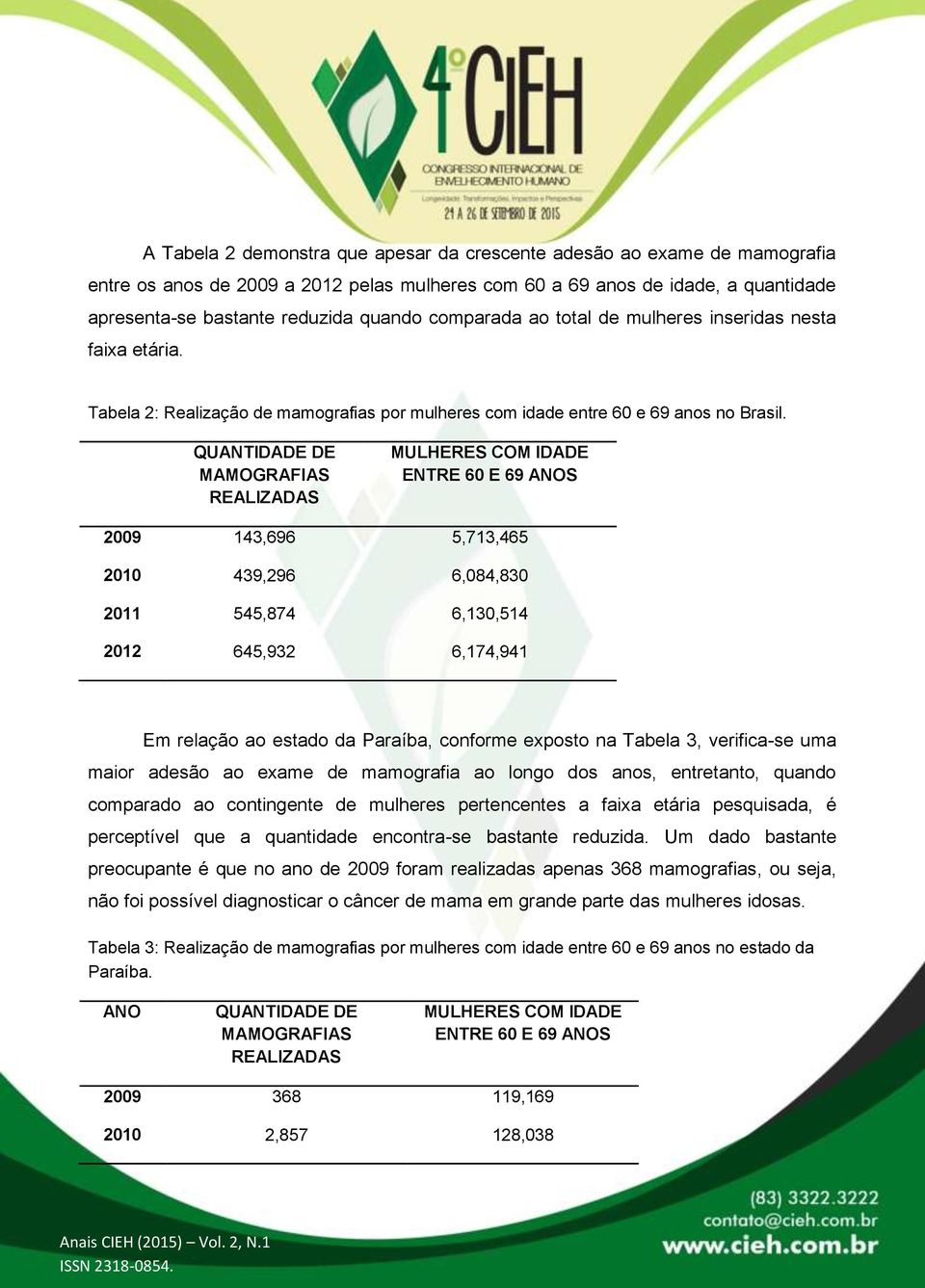 4º CIEH
CONGRESSO INTERNACIONAL DE ENVELHECIMENTO HUMANO
Longevidade: Transformações, Impactos e Perspectivas
24 A 26 DE SETEMBRO DE 2015

A Tabela 2 demonstra que apesar da crescente adesão ao exame de mamografia entre os anos de 2009 a 2012 pelas mulheres com 60 a 69 anos de idade, a quantidade apresenta-se bastante reduzida quando comparada ao total de mulheres inseridas nesta faixa etária.

Tabela 2: Realização de mamografias por mulheres com idade entre 60 e 69 anos no Brasil.

| | QUANTIDADE DE MAMOGRAFIAS REALIZADAS | MULHERES COM IDADE ENTRE 60 E 69 ANOS |
|---|---|---|
| 2009 | 143,696 | 5,713,465 |
| 2010 | 439,296 | 6,084,830 |
| 2011 | 545,874 | 6,130,514 |
| 2012 | 645,932 | 6,174,941 |

Em relação ao estado da Paraíba, conforme exposto na Tabela 3, verifica-se uma maior adesão ao exame de mamografia ao longo dos anos, entretanto, quando comparado ao contingente de mulheres pertencentes a faixa etária pesquisada, é perceptível que a quantidade encontra-se bastante reduzida. Um dado bastante preocupante é que no ano de 2009 foram realizadas apenas 368 mamografias, ou seja, não foi possível diagnosticar o câncer de mama em grande parte das mulheres idosas.

Tabela 3: Realização de mamografias por mulheres com idade entre 60 e 69 anos no estado da Paraíba.

| ANO | QUANTIDADE DE MAMOGRAFIAS REALIZADAS | MULHERES COM IDADE ENTRE 60 E 69 ANOS |
|---|---|---|
| 2009 | 368 | 119,169 |
| 2010 | 2,857 | 128,038 |

Anais CIEH (2015) – Vol. 2, N.1
ISSN 2318-0854.

(83) 3322.3222
contato@cieh.com.br
www.cieh.com.br